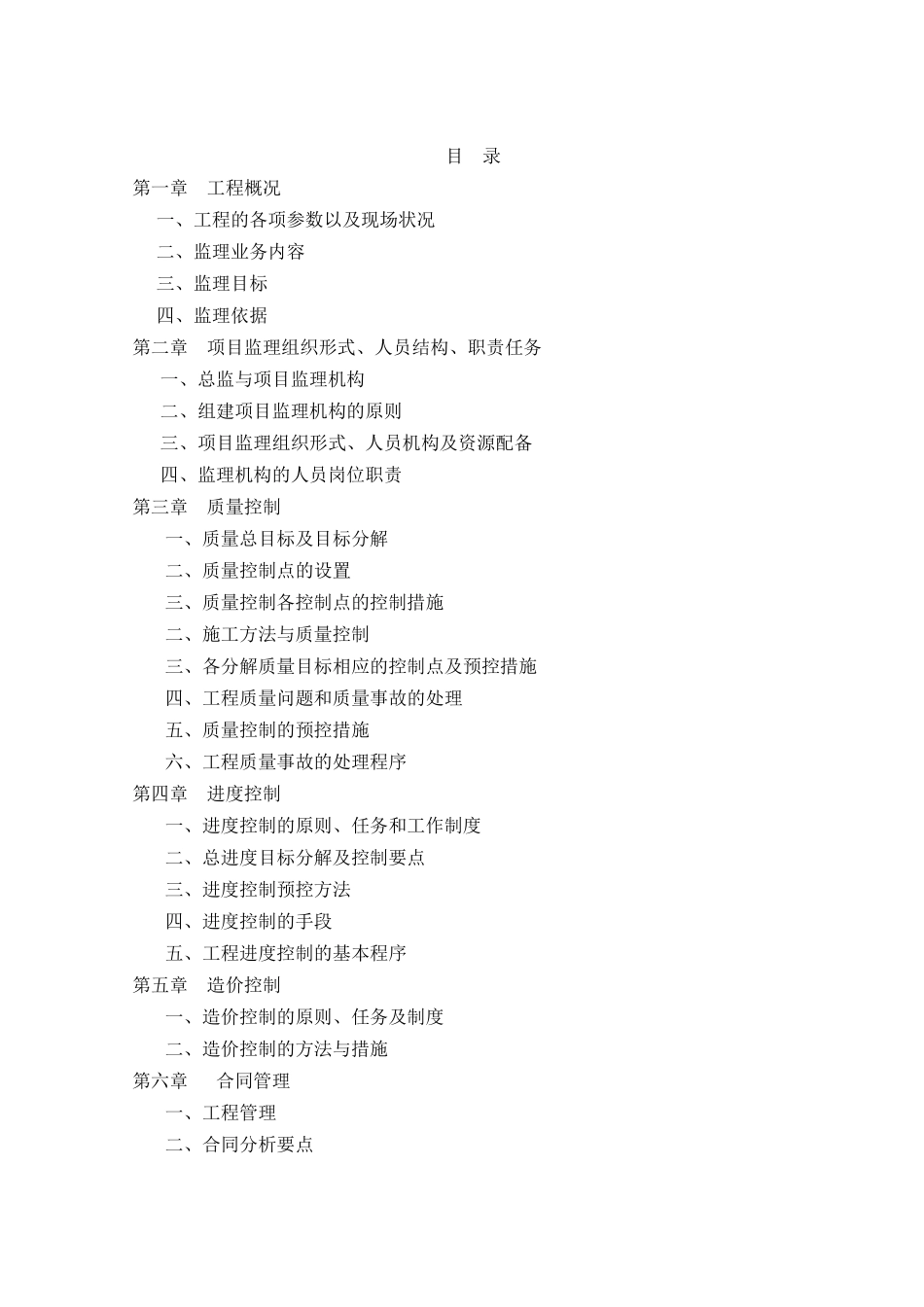 目 录

第一章 工程概况

一、工程的各项参数以及现场状况

二、监理业务内容

三、监理目标

四、监理依据

第二章 项目监理组织形式、人员结构、职责任务

一、总监与项目监理机构

二、组建项目监理机构的原则

三、项目监理组织形式、人员机构及资源配备

四、监理机构的人员岗位职责

第三章 质量控制

一、质量总目标及目标分解

二、质量控制点的设置

三、质量控制各控制点的控制措施

二、施工方法与质量控制

三、各分解质量目标相应的控制点及预控措施

四、工程质量问题和质量事故的处理

五、质量控制的预控措施

六、工程质量事故的处理程序

第四章 进度控制

一、进度控制的原则、任务和工作制度

二、总进度目标分解及控制要点

三、进度控制预控方法

四、进度控制的手段

五、工程进度控制的基本程序

第五章 造价控制

一、造价控制的原则、任务及制度

二、造价控制的方法与措施

第六章 合同管理

一、工程管理

二、合同分析要点